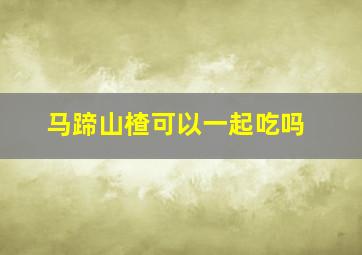 马蹄山楂可以一起吃吗